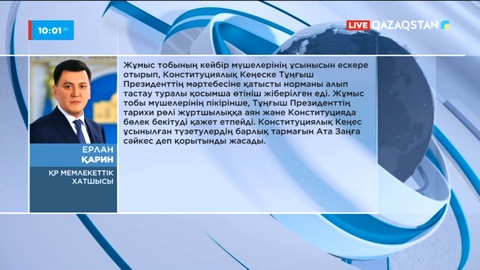 10:01 20

LIVE QAZAQSTAN

Жұмыс тобының кейбір мүшелерінің ұсынысын ескере отырып, Конституциялық Кеңеске Тұңғыш Президенттің мәртебесіне қатысты норманы алып тастау туралы қосымша өтініш жіберілген еді. Жұмыс тобы мүшелерінің пікірінше, Тұңғыш Президенттің тарихи рөлі жұртшылыққа аян және Конституцияда бөлек бекітуді қажет етпейді. Конституциялық Кеңес ұсынылған түзетулердің барлық тармағын Ата Заңға сәйкес деп қорытынды жасады.

ЕРЛАН ҚАРИН

ҚР МЕМЛЕКЕТТІК ХАТШЫСЫ